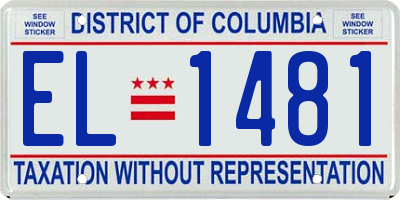 SEE WINDOW STICKER

DISTRICT OF COLUMBIA

SEE WINDOW STICKER

EL 1481

TAXATION WITHOUT REPRESENTATION